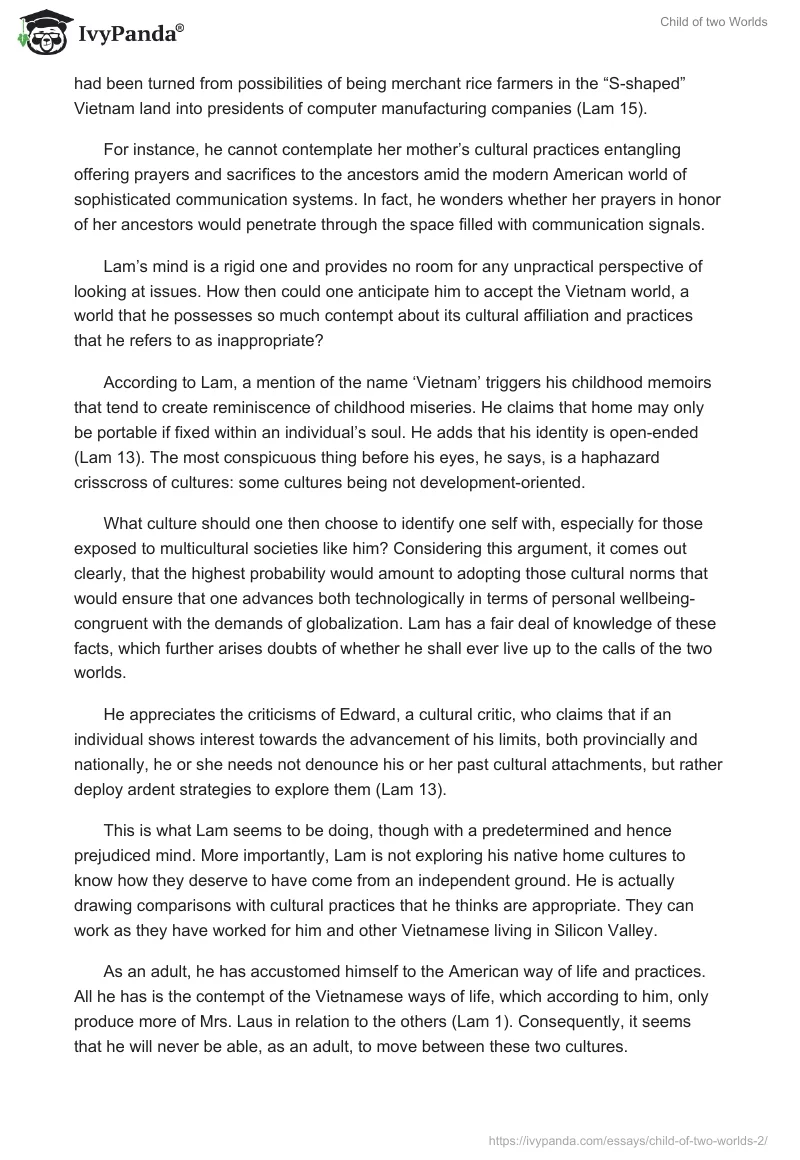 IvyPanda®

Child of two Worlds

had been turned from possibilities of being merchant rice farmers in the “S-shaped” Vietnam land into presidents of computer manufacturing companies (Lam 15).

For instance, he cannot contemplate her mother’s cultural practices entangling offering prayers and sacrifices to the ancestors amid the modern American world of sophisticated communication systems. In fact, he wonders whether her prayers in honor of her ancestors would penetrate through the space filled with communication signals.

Lam’s mind is a rigid one and provides no room for any unpractical perspective of looking at issues. How then could one anticipate him to accept the Vietnam world, a world that he possesses so much contempt about its cultural affiliation and practices that he refers to as inappropriate?

According to Lam, a mention of the name ‘Vietnam’ triggers his childhood memoirs that tend to create reminiscence of childhood miseries. He claims that home may only be portable if fixed within an individual’s soul. He adds that his identity is open-ended (Lam 13). The most conspicuous thing before his eyes, he says, is a haphazard crisscross of cultures: some cultures being not development-oriented.

What culture should one then choose to identify one self with, especially for those exposed to multicultural societies like him? Considering this argument, it comes out clearly, that the highest probability would amount to adopting those cultural norms that would ensure that one advances both technologically in terms of personal wellbeing-congruent with the demands of globalization. Lam has a fair deal of knowledge of these facts, which further arises doubts of whether he shall ever live up to the calls of the two worlds.

He appreciates the criticisms of Edward, a cultural critic, who claims that if an individual shows interest towards the advancement of his limits, both provincially and nationally, he or she needs not denounce his or her past cultural attachments, but rather deploy ardent strategies to explore them (Lam 13).

This is what Lam seems to be doing, though with a predetermined and hence prejudiced mind. More importantly, Lam is not exploring his native home cultures to know how they deserve to have come from an independent ground. He is actually drawing comparisons with cultural practices that he thinks are appropriate. They can work as they have worked for him and other Vietnamese living in Silicon Valley.

As an adult, he has accustomed himself to the American way of life and practices. All he has is the contempt of the Vietnamese ways of life, which according to him, only produce more of Mrs. Laus in relation to the others (Lam 1). Consequently, it seems that he will never be able, as an adult, to move between these two cultures.

https://ivypanda.com/essays/child-of-two-worlds-2/